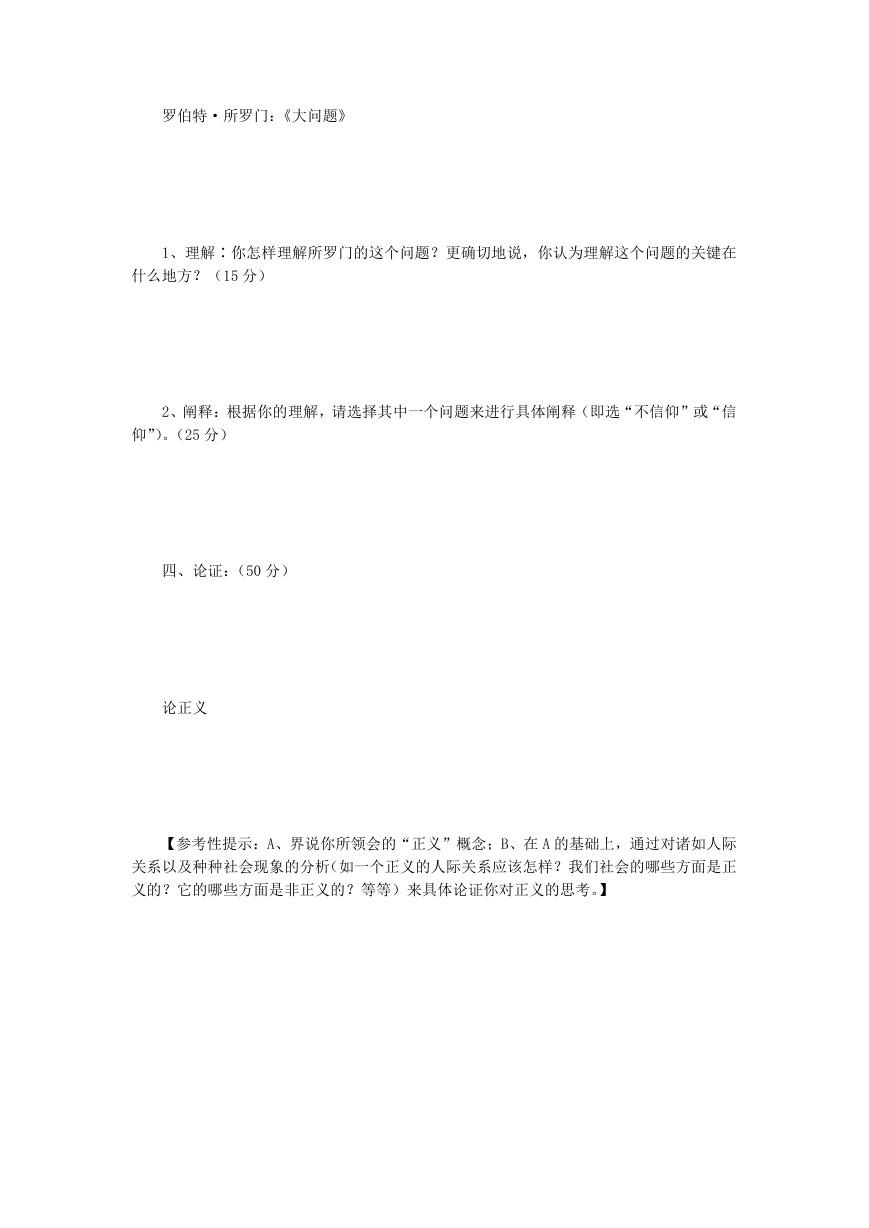 罗伯特·所罗门:《大问题》

1、理解:你怎样理解所罗门的这个问题?更确切地说，你认为理解这个问题的关键在什么地方?(15分)

2、阐释:根据你的理解，请选择其中一个问题来进行具体阐释(即选“不信仰”或“信仰”)。(25分)

四、论证:(50分)

论正义

【参考性提示:A、界说你所领会的“正义”概念;B、在A的基础上，通过对诸如人际关系以及种种社会现象的分析(如一个正义的人际关系应该怎样?我们社会的哪些方面是正义的?它的哪些方面是非正义的?等等)来具体论证你对正义的思考。】